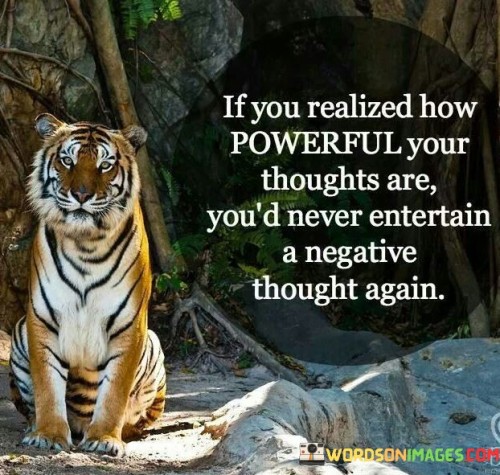 If you realized how POWERFUL your thoughts are, you'd never entertain a negative thought again.

WORDSONIMAGES.COM